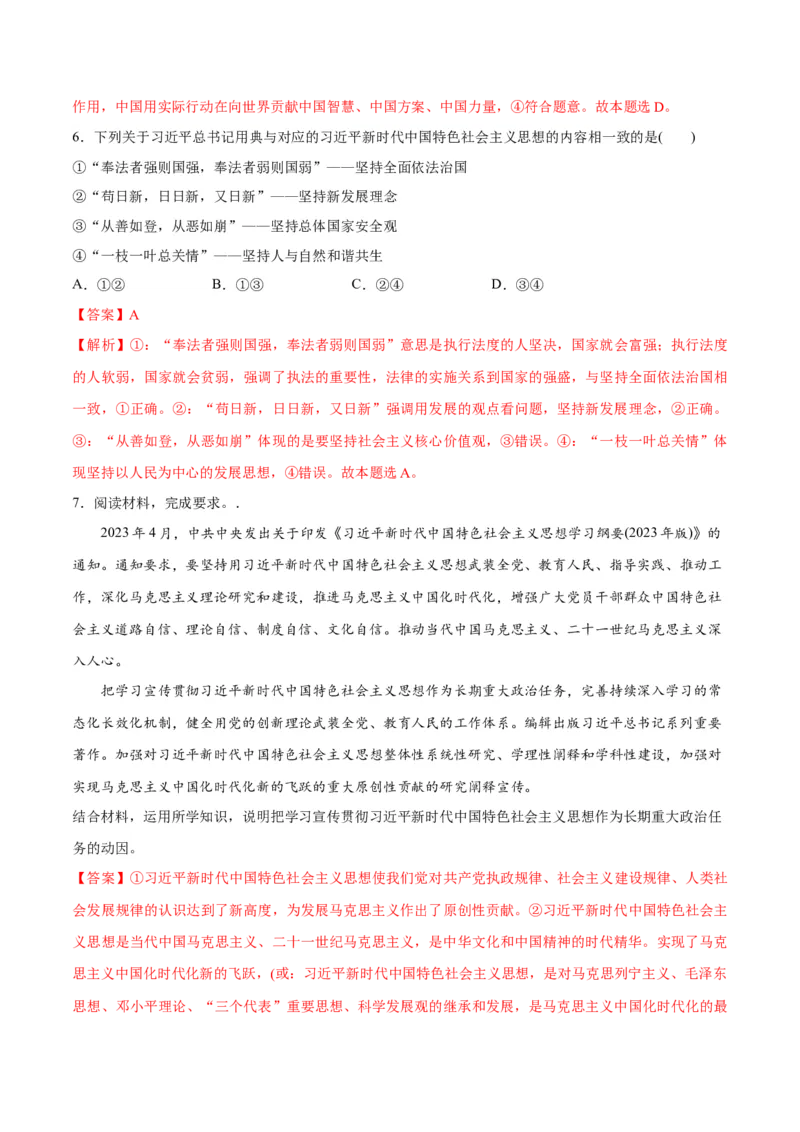 作用，中国用实际行动在向世界贡献中国智慧、中国方案、中国力量，④符合题意。故本题选 D。

6．下列关于习近平总书记用典与对应的习近平新时代中国特色社会主义思想的内容相一致的是(　　)

①“奉法者强则国强，奉法者弱则国弱”——坚持全面依法治国

②“苟日新，日日新，又日新”——坚持新发展理念

③“从善如登，从恶如崩”——坚持总体国家安全观

④“一枝一叶总关情”——坚持人与自然和谐共生

A．①②　　B．①③　　C．②④　　D．③④

【答案】A

【解析】①：“奉法者强则国强，奉法者弱则国弱”意思是执行法度的人坚决，国家就会富强；执行法度的人软弱，国家就会贫弱，强调了执法的重要性，法律的实施关系到国家的强盛，与坚持全面依法治国相一致，①正确。②：“苟日新，日日新，又日新”强调用发展的观点看问题，坚持新发展理念，②正确。③：“从善如登，从恶如崩”体现的是要坚持社会主义核心价值观，③错误。④：“一枝一叶总关情”体现坚持以人民为中心的发展思想，④错误。故本题选 A。

7．阅读材料，完成要求。.

2023 年 4 月，中共中央发出关于印发《习近平新时代中国特色社会主义思想学习纲要(2023 年版)》的通知。通知要求，要坚持用习近平新时代中国特色社会主义思想武装全党、教育人民、指导实践、推动工作，深化马克思主义理论研究和建设，推进马克思主义中国化时代化，增强广大党员干部群众中国特色社会主义道路自信、理论自信、制度自信、文化自信。推动当代中国马克思主义、二十一世纪马克思主义深入人心。

把学习宣传贯彻习近平新时代中国特色社会主义思想作为长期重大政治任务，完善持续深入学习的常态化长效化机制，健全用党的创新理论武装全党、教育人民的工作体系。编辑出版习近平总书记系列重要著作。加强对习近平新时代中国特色社会主义思想整体性系统性研究、学理性阐释和学科性建设，加强对实现马克思主义中国化时代化新的飞跃的重大原创性贡献的研究阐释宣传。

结合材料，运用所学知识，说明把学习宣传贯彻习近平新时代中国特色社会主义思想作为长期重大政治任务的动因。

【答案】①习近平新时代中国特色社会主义思想使我们党对共产党执政规律、社会主义建设规律、人类社会发展规律的认识达到了新高度，为发展马克思主义作出了原创性贡献。②习近平新时代中国特色社会主义思想是当代中国马克思主义、二十一世纪马克思主义，是中华文化和中国精神的时代精华。实现了马克思主义中国化时代化新的飞跃，(或：习近平新时代中国特色社会主义思想，是对马克思列宁主义、毛泽东思想、邓小平理论、“三个代表”重要思想、科学发展观的继承和发展，是马克思主义中国化时代化的最